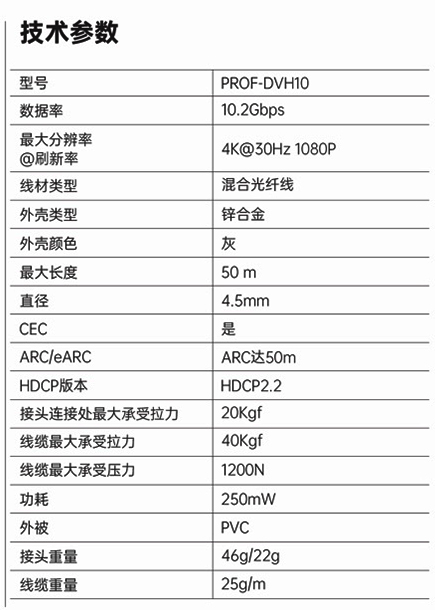 技术参数

| 型号 | PROF-DVH10 |
|---|---|
| 数据率 | 10.2Gbps |
| 最大分辨率 @刷新率 | 4K@30Hz 1080P |
| 线材类型 | 混合光纤线 |
| 外壳类型 | 锌合金 |
| 外壳颜色 | 灰 |
| 最大长度 | 50 m |
| 直径 | 4.5mm |
| CEC | 是 |
| ARC/eARC | ARC达50m |
| HDCP版本 | HDCP2.2 |
| 接头连接处最大承受拉力 | 20Kgf |
| 线缆最大承受拉力 | 40Kgf |
| 线缆最大承受压力 | 1200N |
| 功耗 | 250mW |
| 外被 | PVC |
| 接头重量 | 46g/22g |
| 线缆重量 | 25g/m |